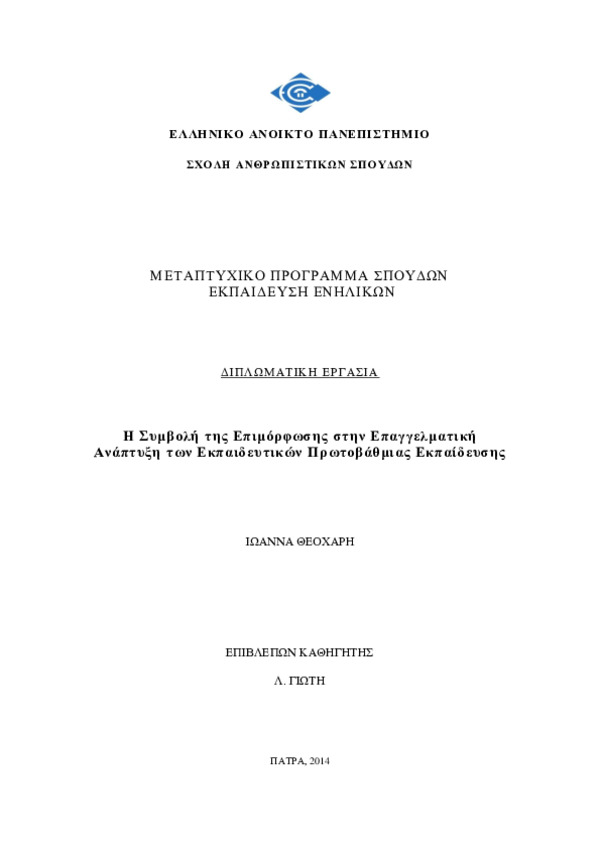 ΕΛΛΗΝΙΚΟ ΑΝΟΙΚΤΟ ΠΑΝΕΠΙΣΤΗΜΙΟ

ΣΧΟΛΗ ΑΝΘΡΩΠΙΣΤΙΚΩΝ ΣΠΟΥΔΩΝ

ΜΕΤΑΠΤΥΧΙΚΟ ΠΡΟΓΡΑΜΜΑ ΣΠΟΥΔΩΝ
ΕΚΠΑΙΔΕΥΣΗ ΕΝΗΛΙΚΩΝ

ΔΙΠΛΩΜΑΤΙΚΗ ΕΡΓΑΣΙΑ

Η Συμβολή της Επιμόρφωσης στην Επαγγελματική Ανάπτυξη των Εκπαιδευτικών Πρωτοβάθμιας Εκπαίδευσης

ΙΩΑΝΝΑ ΘΕΟΧΑΡΗ

ΕΠΙΒΛΕΠΩΝ ΚΑΘΗΓΗΤΗΣ

Λ. ΓΙΩΤΗ

ΠΑΤΡΑ, 2014